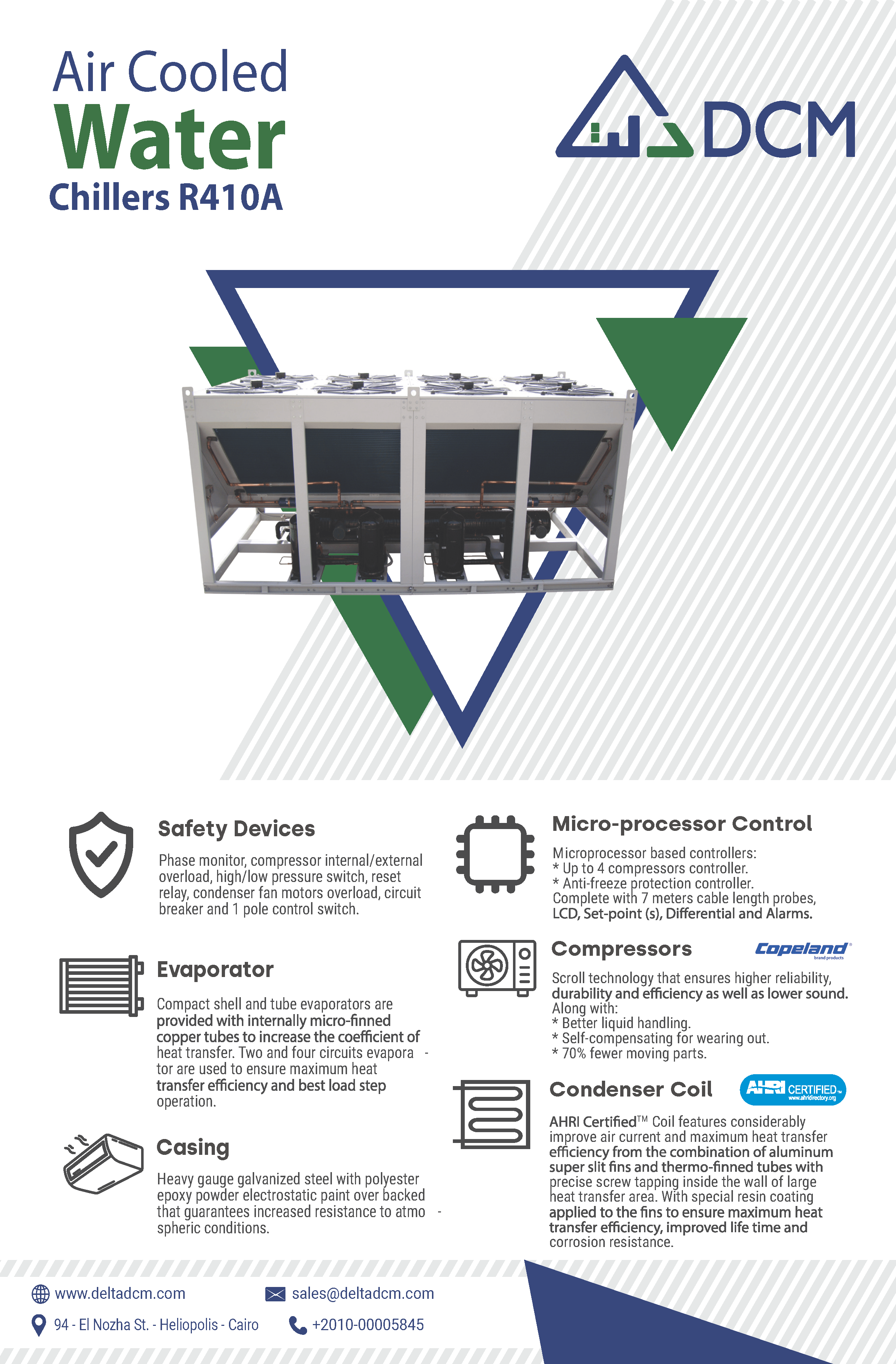 Air Cooled
Water
Chillers R410A

DCM

Safety Devices

Phase monitor, compressor internal/external overload, high/low pressure switch, reset relay, condenser fan motors overload, circuit breaker and 1 pole control switch.

Evaporator

Compact shell and tube evaporators are provided with internally micro-finned copper tubes to increase the coefficient of heat transfer. Two and four circuits evapora - tor are used to ensure maximum heat transfer efficiency and best load step operation.

Casing

Heavy gauge galvanized steel with polyester epoxy powder electrostatic paint over backed that guarantees increased resistance to atmo - spheric conditions.

Micro-processor Control

Microprocessor based controllers:
* Up to 4 compressors controller.
* Anti-freeze protection controller.
Complete with 7 meters cable length probes, LCD, Set-point (s), Differential and Alarms.

Compressors

Copeland brand products

Scroll technology that ensures higher reliability, durability and efficiency as well as lower sound.
Along with:
* Better liquid handling.
* Self-compensating for wearing out.
* 70% fewer moving parts.

Condenser Coil

AHRI CERTIFIED www.ahridirectory.org

AHRI Certified™ Coil features considerably improve air current and maximum heat transfer efficiency from the combination of aluminum super slit fins and thermo-finned tubes with precise screw tapping inside the wall of large heat transfer area. With special resin coating applied to the fins to ensure maximum heat transfer efficiency, improved life time and corrosion resistance.

www.deltadcm.com
sales@deltadcm.com
94 - El Nozha St. - Heliopolis - Cairo
+2010-00005845